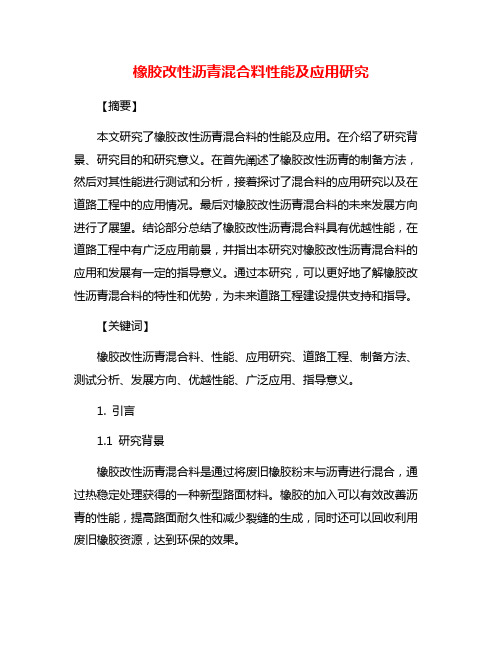 橡胶改性沥青混合料性能及应用研究

【摘要】

本文研究了橡胶改性沥青混合料的性能及应用。在介绍了研究背景、研究目的和研究意义。在首先阐述了橡胶改性沥青的制备方法，然后对其性能进行测试和分析，接着探讨了混合料的应用研究以及在道路工程中的应用情况。最后对橡胶改性沥青混合料的未来发展方向进行了展望。结论部分总结了橡胶改性沥青混合料具有优越性能，在道路工程中有广泛应用前景，并指出本研究对橡胶改性沥青混合料的应用和发展有一定的指导意义。通过本研究，可以更好地了解橡胶改性沥青混合料的特性和优势，为未来道路工程建设提供支持和指导。

【关键词】

橡胶改性沥青混合料、性能、应用研究、道路工程、制备方法、测试分析、发展方向、优越性能、广泛应用、指导意义。

1. 引言

1.1 研究背景

橡胶改性沥青混合料是通过将废旧橡胶粉末与沥青进行混合，通过热稳定处理获得的一种新型路面材料。橡胶的加入可以有效改善沥青的性能，提高路面耐久性和减少裂缝的生成，同时还可以回收利用废旧橡胶资源，达到环保的效果。